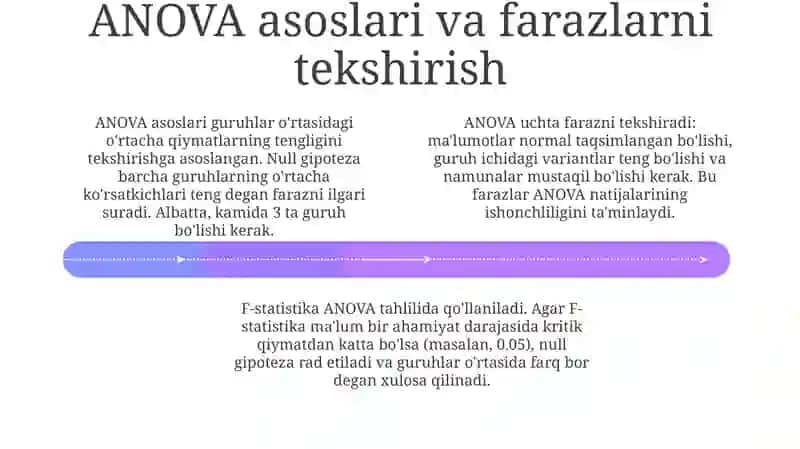 ANOVA asoslari va farazlarni tekshirish

ANOVA asoslari guruhlar o'rtasidagi o'rtacha qiymatlarning tengligini tekshirishga asoslangan. Null gipoteza barcha guruhlarning o'rtacha ko'rsatkichlari teng degan farazni ilgari suradi. Albatta, kamida 3 ta guruh bo'lishi kerak.

ANOVA uchta farazni tekshiradi: ma'lumotlar normal taqsimlangan bo'lishi, guruh ichidagi variantlar teng bo'lishi va namunalar mustaqil bo'lishi kerak. Bu farazlar ANOVA natijalarining ishonchliligini ta'minlaydi.

F-statistika ANOVA tahlilida qo'llaniladi. Agar F-statistika ma'lum bir ahamiyat darajasida kritik qiymatdan katta bo'lsa (masalan, 0.05), null gipoteza rad etiladi va guruhlar o'rtasida farq bor degan xulosa qilinadi.